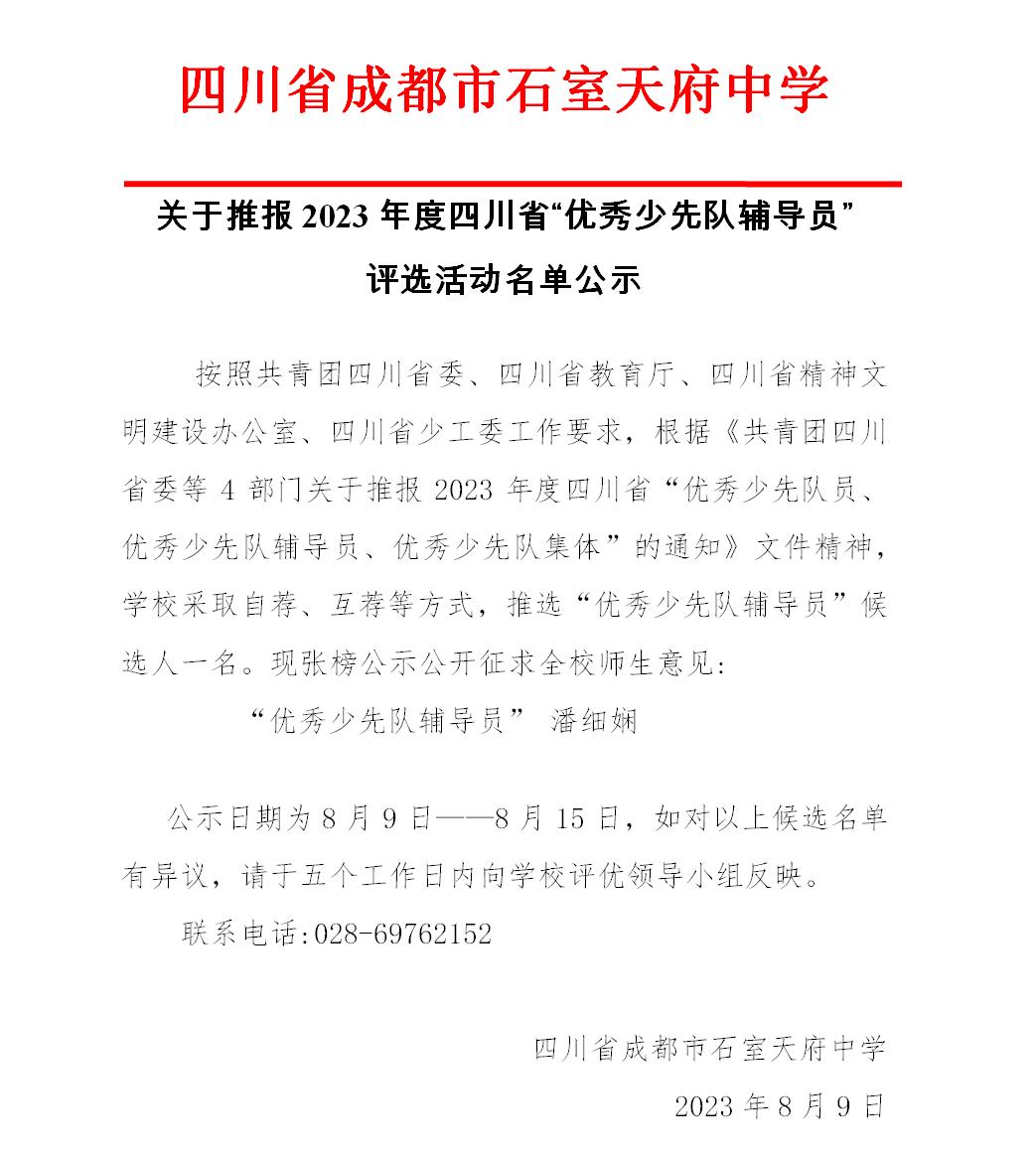 四川省成都市石室天府中学

关于推报 2023 年度四川省“优秀少先队辅导员”评选活动名单公示

按照共青团四川省委、四川省教育厅、四川省精神文明建设办公室、四川省少工委工作要求，根据《共青团四川省委等 4 部门关于推报 2023 年度四川省“优秀少先队员、优秀少先队辅导员、优秀少先队集体”的通知》文件精神，学校采取自荐、互荐等方式，推选“优秀少先队辅导员”候选人一名。现张榜公示公开征求全校师生意见：

“优秀少先队辅导员” 潘细娴

公示日期为 8 月 9 日——8 月 15 日，如对以上候选名单有异议，请于五个工作日内向学校评优领导小组反映。

联系电话:028-69762152

四川省成都市石室天府中学

2023 年 8 月 9 日